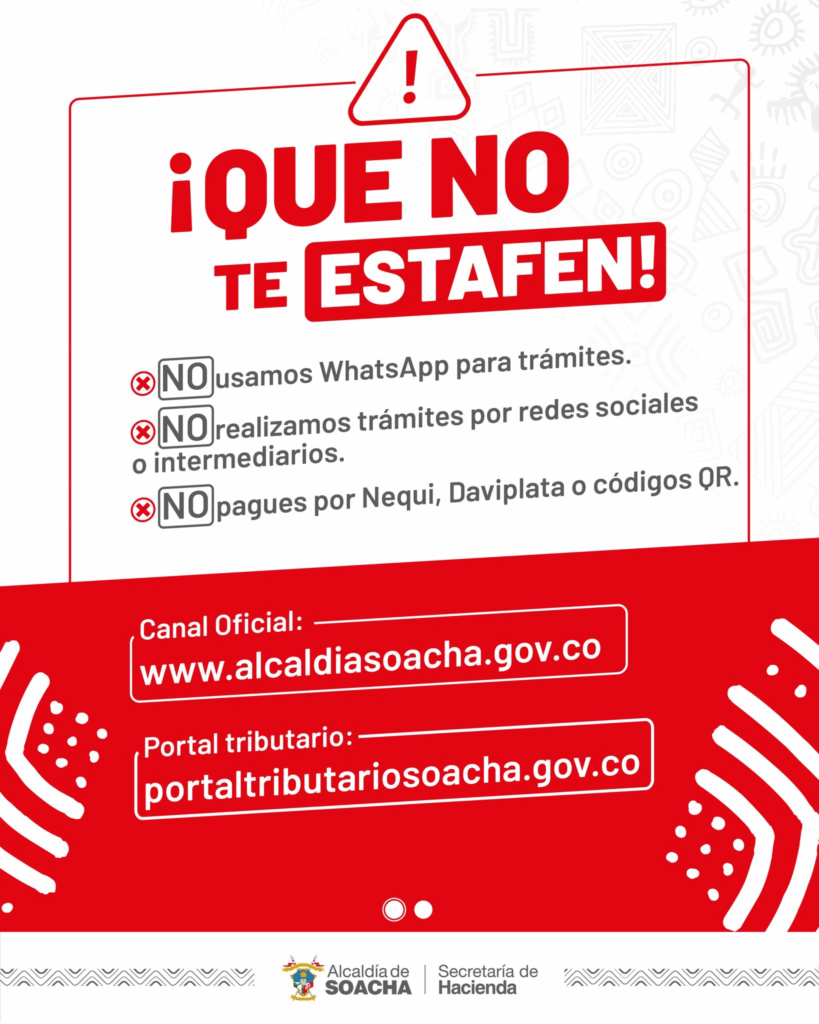 !

¡QUE NO TE ESTAFEN!

NO usamos WhatsApp para trámites.

NO realizamos trámites por redes sociales o intermediarios.

NO pagues por Nequi, Daviplata o códigos QR.

Canal Oficial:
www.alcaldiasoacha.gov.co

Portal tributario:
portaltributariosoacha.gov.co

Alcaldía de SOACHA
Secretaría de Hacienda